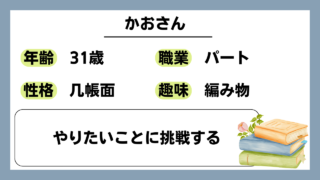 かおさん

年齢 31歳
職業 パート
性格 几帳面
趣味 編み物

やりたいことに挑戦する